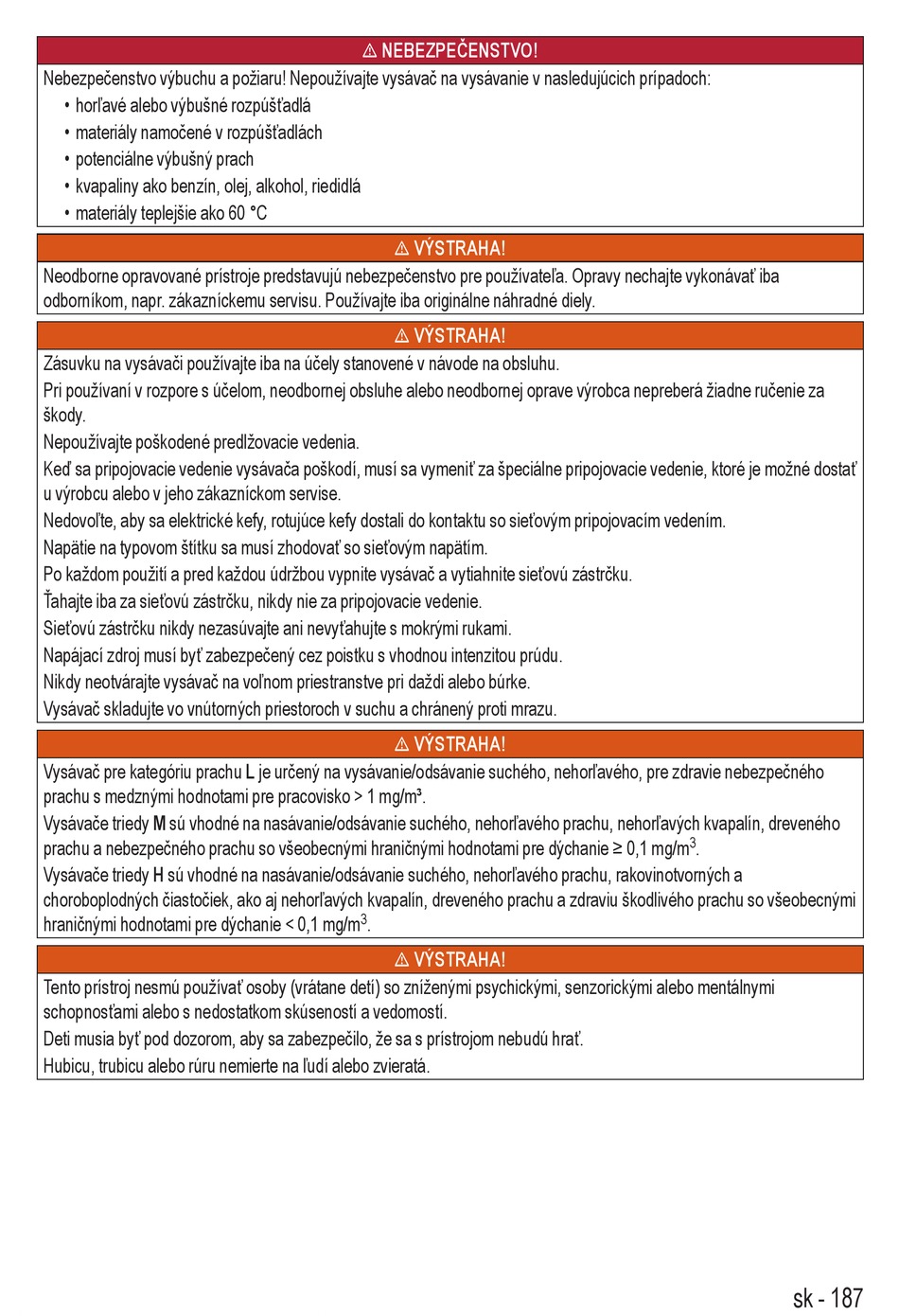 ⚠ NEBEZPEČENSTVO!

Nebezpečenstvo výbuchu a požiaru! Nepoužívajte vysávač na vysávanie v nasledujúcich prípadoch:
• horľavé alebo výbušné rozpúšťadlá
• materiály namočené v rozpúšťadlách
• potenciálne výbušný prach
• kvapaliny ako benzín, olej, alkohol, riedidlá
• materiály teplejšie ako 60 °C

⚠ VÝSTRAHA!

Neodborne opravované prístroje predstavujú nebezpečenstvo pre používateľa. Opravy nechajte vykonávať iba odborníkom, napr. zákazníckemu servisu. Používajte iba originálne náhradné diely.

⚠ VÝSTRAHA!

Zásuvku na vysávači používajte iba na účely stanovené v návode na obsluhu.

Pri používaní v rozpore s účelom, neodbornej obsluhe alebo neodbornej oprave výrobca nepreberá žiadne ručenie za škody.

Nepoužívajte poškodené predlžovacie vedenia.

Keď sa pripojovacie vedenie vysávača poškodí, musí sa vymeniť za špeciálne pripojovacie vedenie, ktoré je možné dostať u výrobcu alebo v jeho zákazníckom servise.

Nedovoľte, aby sa elektrické kefy, rotujúce kefy dostali do kontaktu so sieťovým pripojovacím vedením.

Napätie na typovom štítku sa musí zhodovať so sieťovým napätím.

Po každom použití a pred každou údržbou vypnite vysávač a vytiahnite sieťovú zástrčku.

Ťahajte iba za sieťovú zástrčku, nikdy nie za pripojovacie vedenie.

Sieťovú zástrčku nikdy nezasúvajte ani nevyťahujte s mokrými rukami.

Napájací zdroj musí byť zabezpečený cez poistku s vhodnou intenzitou prúdu.

Nikdy neotvárajte vysávač na voľnom priestranstve pri daždi alebo búrke.

Vysávač skladujte vo vnútorných priestoroch v suchu a chránený proti mrazu.

⚠ VÝSTRAHA!

Vysávač pre kategóriu prachu L je určený na vysávanie/odsávanie suchého, nehorľavého, pre zdravie nebezpečného prachu s medznými hodnotami pre pracovisko > 1 mg/m³.

Vysávače triedy M sú vhodné na nasávanie/odsávanie suchého, nehorľavého prachu, nehorľavých kvapalín, dreveného prachu a nebezpečného prachu so všeobecnými hraničnými hodnotami pre dýchanie ≥ 0,1 mg/m$^3$.

Vysávače triedy H sú vhodné na nasávanie/odsávanie suchého, nehorľavého prachu, rakovinotvorných a choroboplodných čiastočiek, ako aj nehorľavých kvapalín, dreveného prachu a zdraviu škodlivého prachu so všeobecnými hraničnými hodnotami pre dýchanie < 0,1 mg/m$^3$.

⚠ VÝSTRAHA!

Tento prístroj nesmú používať osoby (vrátane detí) so zníženými psychickými, senzorickými alebo mentálnymi schopnosťami alebo s nedostatkom skúseností a vedomostí.

Deti musia byť pod dozorom, aby sa zabezpečilo, že sa s prístrojom nebudú hrať.

Hubicu, trubicu alebo rúru nemierte na ľudí alebo zvieratá.

sk - 187